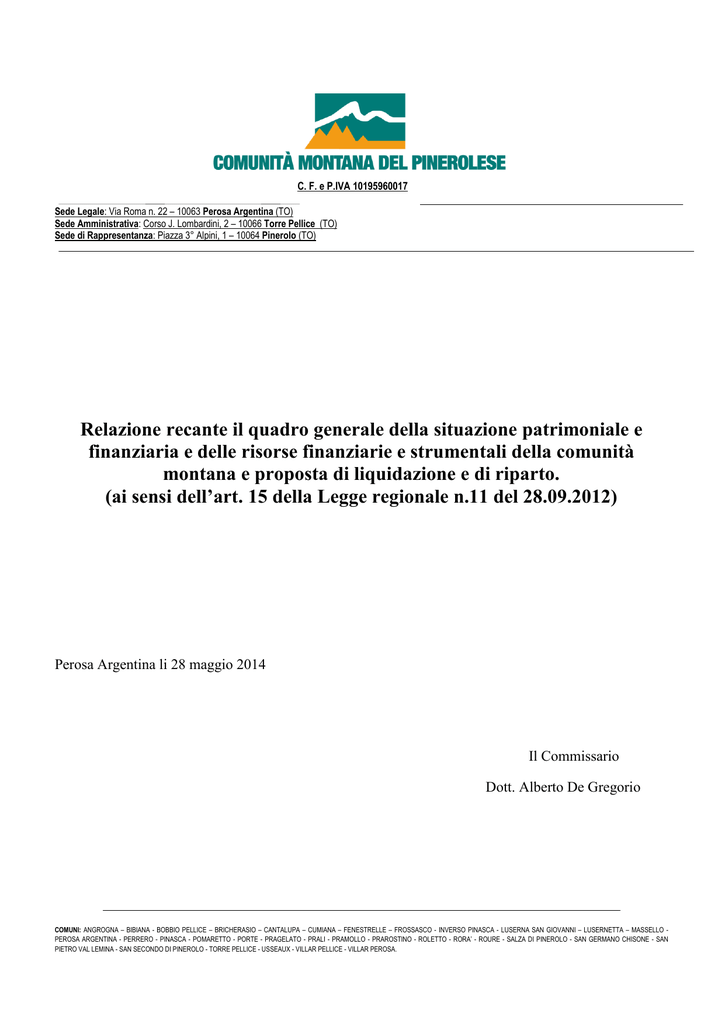 COMUNITÀ MONTANA DEL PINEROLESE

C. F. e P.IVA 10195960017

Sede Legale: Via Roma n. 22 – 10063 Perosa Argentina (TO)
Sede Amministrativa: Corso J. Lombardini, 2 – 10066 Torre Pellice (TO)
Sede di Rappresentanza: Piazza 3° Alpini, 1 – 10064 Pinerolo (TO)

Relazione recante il quadro generale della situazione patrimoniale e finanziaria e delle risorse finanziarie e strumentali della comunità montana e proposta di liquidazione e di riparto.
(ai sensi dell'art. 15 della Legge regionale n.11 del 28.09.2012)

Perosa Argentina li 28 maggio 2014

Il Commissario

Dott. Alberto De Gregorio

COMUNI: ANGROGNA – BIBIANA - BOBBIO PELLICE – BRICHERASIO – CANTALUPA – CUMIANA – FENESTRELLE – FROSSASCO - INVERSO PINASCA - LUSERNA SAN GIOVANNI – LUSERNETTA – MASSELLO - PEROSA ARGENTINA - PERRERO - PINASCA - POMARETTO - PORTE - PRAGELATO - PRALI - PRAMOLLO - PRAROSTINO - ROLETTO - RORA' - ROURE - SALZA DI PINEROLO - SAN GERMANO CHISONE - SAN PIETRO VAL LEMINA - SAN SECONDO DI PINEROLO - TORRE PELLICE - USSEAUX - VILLAR PELLICE - VILLAR PEROSA.